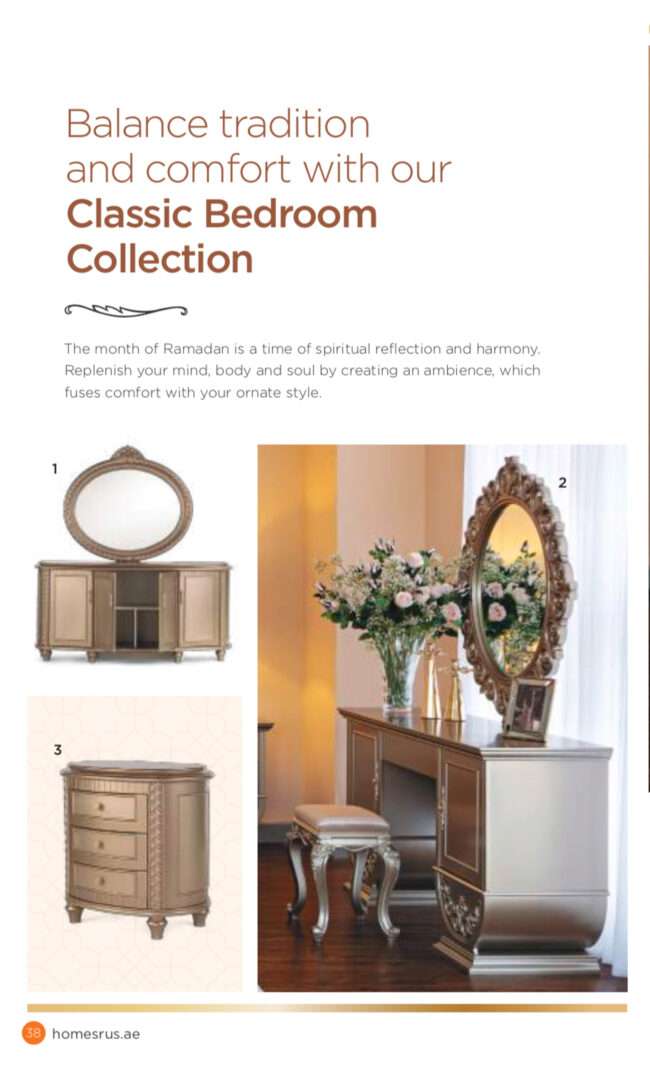 Balance tradition and comfort with our Classic Bedroom Collection

The month of Ramadan is a time of spiritual reflection and harmony. Replenish your mind, body and soul by creating an ambience, which fuses comfort with your ornate style.

1

2

3

38 homesrus.ae